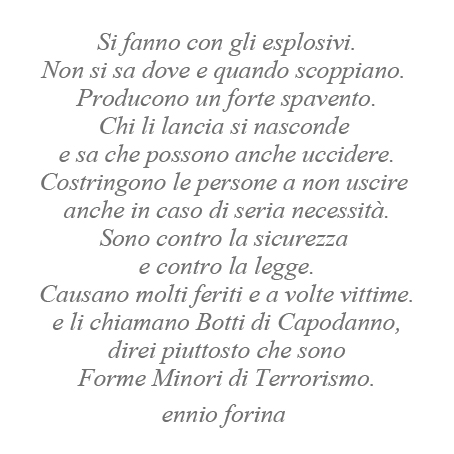 Si fanno con gli esplosivi.
Non si sa dove e quando scoppiano.
Producono un forte spavento.
Chi li lancia si nasconde
e sa che possono anche uccidere.
Costringono le persone a non uscire
anche in caso di seria necessità.
Sono contro la sicurezza
e contro la legge.
Causano molti feriti e a volte vittime.
e li chiamano Botti di Capodanno,
direi piuttosto che sono
Forme Minori di Terrorismo.

ennio forina